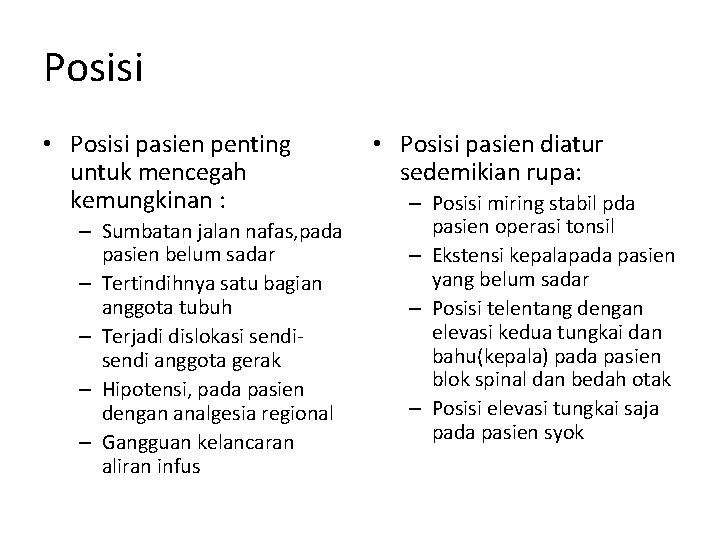 Posisi

• Posisi pasien penting untuk mencegah kemungkinan :
– Sumbatan jalan nafas,pada pasien belum sadar
– Tertindihnya satu bagian anggota tubuh
– Terjadi dislokasi sendi-sendi anggota gerak
– Hipotensi, pada pasien dengan analgesia regional
– Gangguan kelancaran aliran infus

• Posisi pasien diatur sedemikian rupa:
– Posisi miring stabil pda pasien operasi tonsil
– Ekstensi kepalapada pasien yang belum sadar
– Posisi telentang dengan elevasi kedua tungkai dan bahu(kepala) pada pasien blok spinal dan bedah otak
– Posisi elevasi tungkai saja pada pasien syok